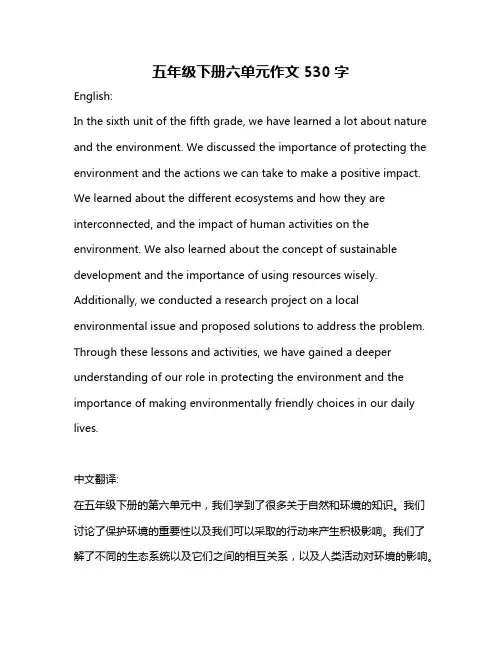 五年级下册六单元作文 530 字

English:

In the sixth unit of the fifth grade, we have learned a lot about nature and the environment. We discussed the importance of protecting the environment and the actions we can take to make a positive impact. We learned about the different ecosystems and how they are interconnected, and the impact of human activities on the environment. We also learned about the concept of sustainable development and the importance of using resources wisely. Additionally, we conducted a research project on a local environmental issue and proposed solutions to address the problem. Through these lessons and activities, we have gained a deeper understanding of our role in protecting the environment and the importance of making environmentally friendly choices in our daily lives.

中文翻译:

在五年级下册的第六单元中，我们学到了很多关于自然和环境的知识。我们讨论了保护环境的重要性以及我们可以采取的行动来产生积极影响。我们了解了不同的生态系统以及它们之间的相互关系，以及人类活动对环境的影响。